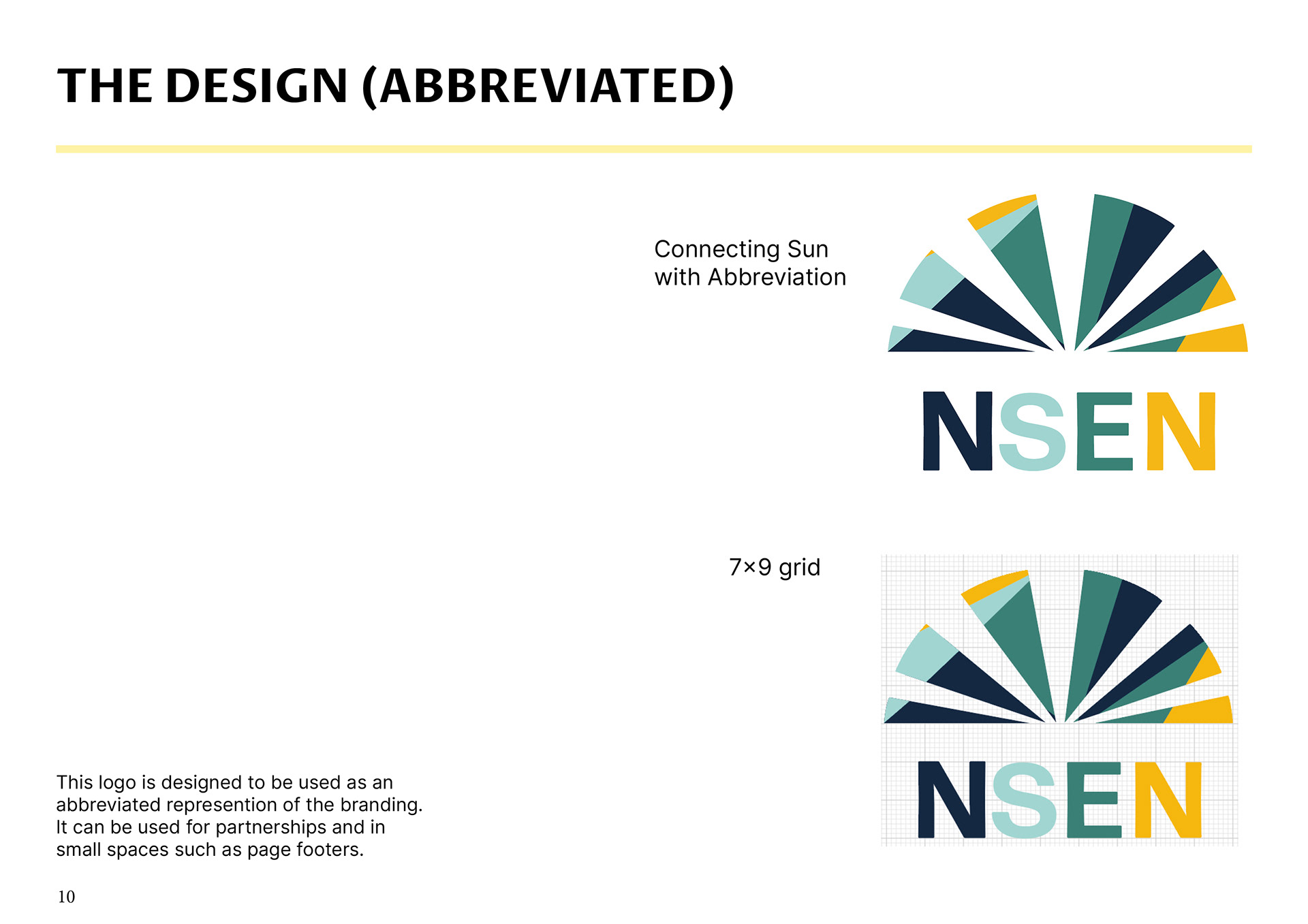 THE DESIGN (ABBREVIATED)

Connecting Sun with Abbreviation

NSEN

7×9 grid

NSEN

This logo is designed to be used as an abbreviated represention of the branding. It can be used for partnerships and in small spaces such as page footers.

10